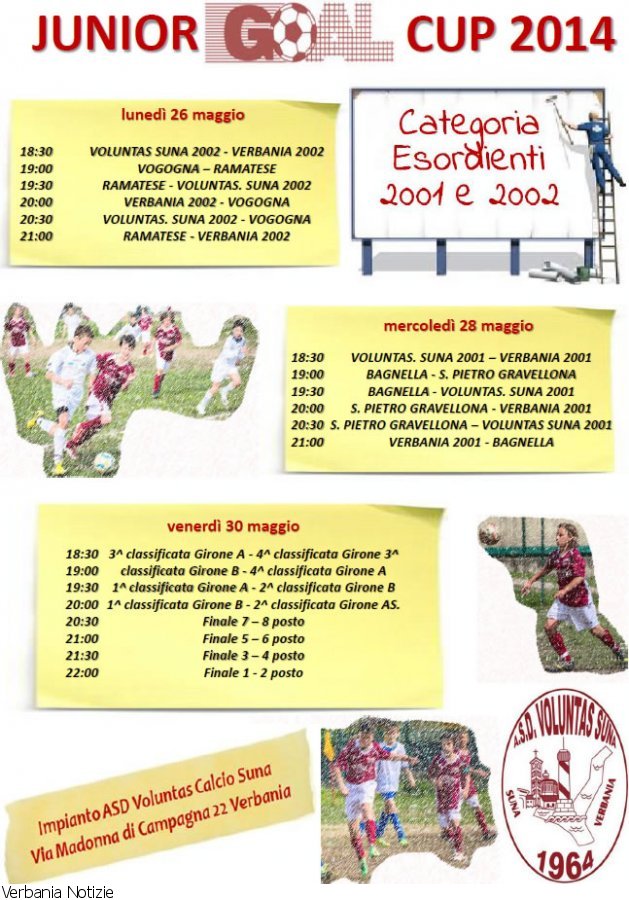 JUNIOR GOAL CUP 2014

lunedì 26 maggio

18:30 VOLUNTAS SUNA 2002 - VERBANIA 2002
19:00 VOGOGNA – RAMATESE
19:30 RAMATESE - VOLUNTAS. SUNA 2002
20:00 VERBANIA 2002 - VOGOGNA
20:30 VOLUNTAS. SUNA 2002 - VOGOGNA
21:00 RAMATESE - VERBANIA 2002

Categoria Esordienti 2001 e 2002

mercoledì 28 maggio

18:30 VOLUNTAS. SUNA 2001 – VERBANIA 2001
19:00 BAGNELLA - S. PIETRO GRAVELLONA
19:30 BAGNELLA - VOLUNTAS. SUNA 2001
20:00 S. PIETRO GRAVELLONA - VERBANIA 2001
20:30 S. PIETRO GRAVELLONA – VOLUNTAS SUNA 2001
21:00 VERBANIA 2001 - BAGNELLA

venerdì 30 maggio

18:30 3^ classificata Girone A - 4^ classificata Girone 3^
19:00 classificata Girone B - 4^ classificata Girone A
19:30 1^ classificata Girone A - 2^ classificata Girone B
20:00 1^ classificata Girone B - 2^ classificata Girone AS.
20:30 Finale 7 – 8 posto
21:00 Finale 5 – 6 posto
21:30 Finale 3 – 4 posto
22:00 Finale 1 - 2 posto

Impianto ASD Voluntas Calcio Suna
Via Madonna di Campagna 22 Verbania

A.S.D. VOLUNTAS SUNA
SUNA VERBANIA
1964

Verbania Notizie